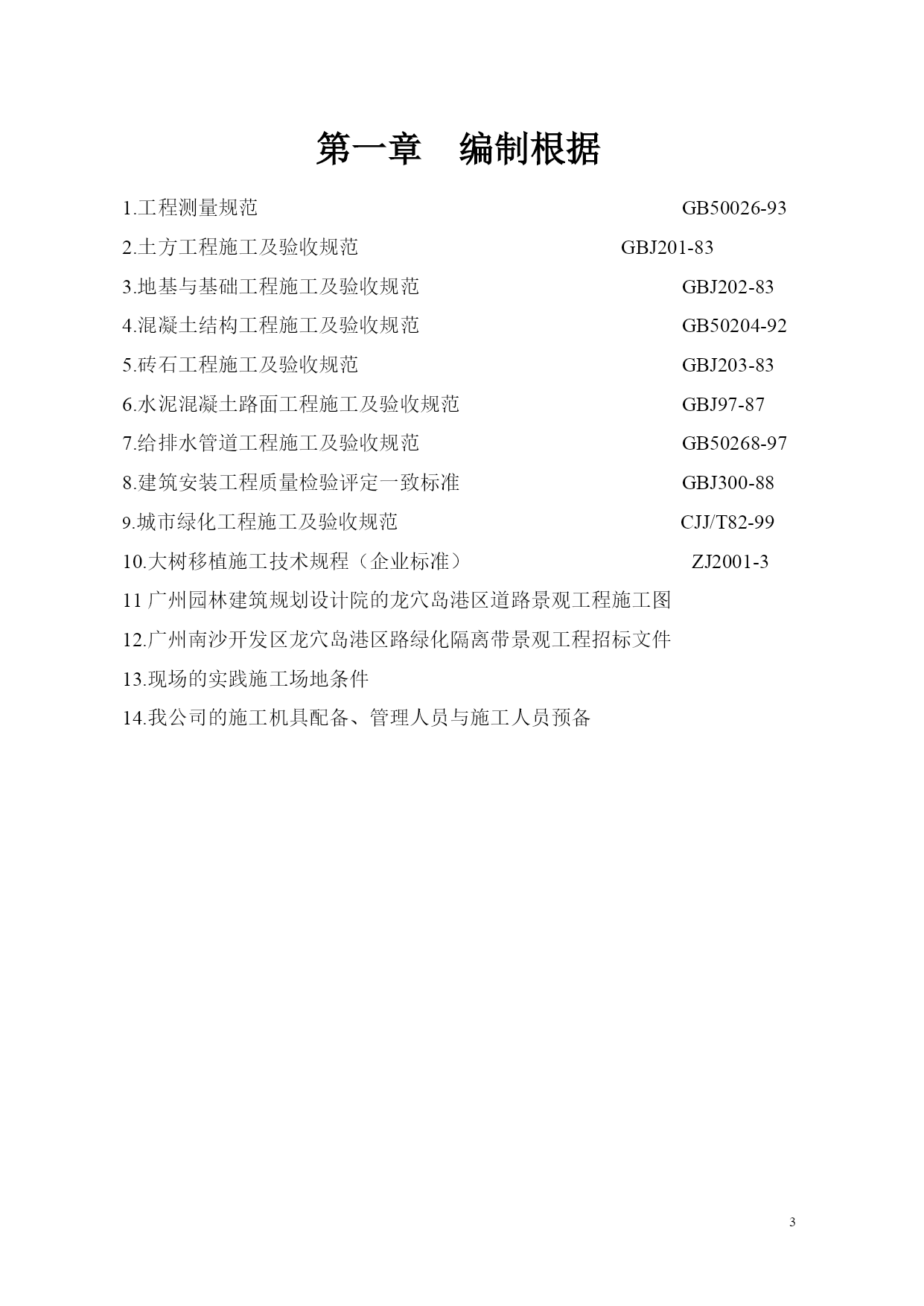 第一章　编制根据

1.工程测量规范　GB50026-93

2.土方工程施工及验收规范　GBJ201-83

3.地基与基础工程施工及验收规范　GBJ202-83

4.混凝土结构工程施工及验收规范　GB50204-92

5.砖石工程施工及验收规范　GBJ203-83

6.水泥混凝土路面工程施工及验收规范　GBJ97-87

7.给排水管道工程施工及验收规范　GB50268-97

8.建筑安装工程质量检验评定一致标准　GBJ300-88

9.城市绿化工程施工及验收规范　CJJ/T82-99

10.大树移植施工技术规程（企业标准）　ZJ2001-3

11 广州园林建筑规划设计院的龙穴岛港区道路景观工程施工图

12.广州南沙开发区龙穴岛港区路绿化隔离带景观工程招标文件

13.现场的实践施工场地条件

14.我公司的施工机具配备、管理人员与施工人员预备

3